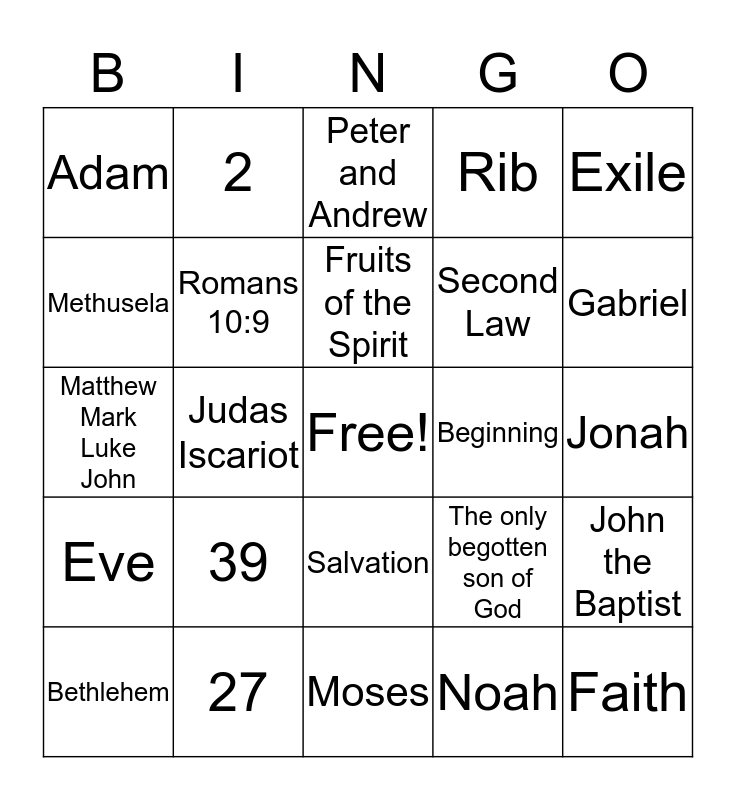 | B | I | N | G | O |
|---|---|---|---|---|
| Adam | 2 | Peter and Andrew | Rib | Exile |
| Methusela | Romans 10:9 | Fruits of the Spirit | Second Law | Gabriel |
| Matthew Mark Luke John | Judas Iscariot | Free! | Beginning | Jonah |
| Eve | 39 | Salvation | The only begotten son of God | John the Baptist |
| Bethlehem | 27 | Moses | Noah | Faith |